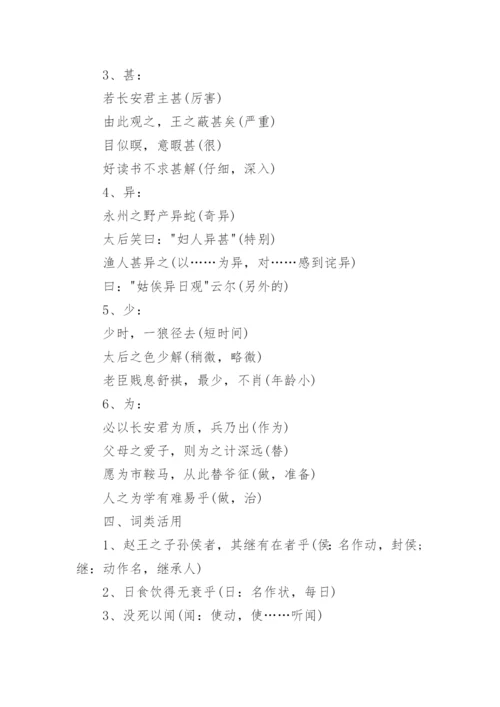 3、甚：

若长安君主甚(厉害)

由此观之，王之蔽甚矣(严重)

目似瞑，意暇甚(很)

好读书不求甚解(仔细，深入)

4、异：

永州之野产异蛇(奇异)

太后笑曰："妇人异甚"(特别)

渔人甚异之(以……为异，对……感到诧异)

曰："姑俟异日观"云尔(另外的)

5、少：

少时，一狼径去(短时间)

太后之色少解(稍微，略微)

老臣贱息舒祺，最少，不肖(年龄小)

6、为：

必以长安君为质，兵乃出(作为)

父母之爱子，则为之计深远(替)

愿为市鞍马，从此替爷征(做，准备)

人之为学有难易乎(做，治)

四、词类活用

1、赵王之子孙侯者，其继有在者乎(侯：名作动，封侯；继：动作名，继承人)

2、日食饮得无衰乎(日：名作状，每日)

3、没死以闻(闻：使动，使……听闻)